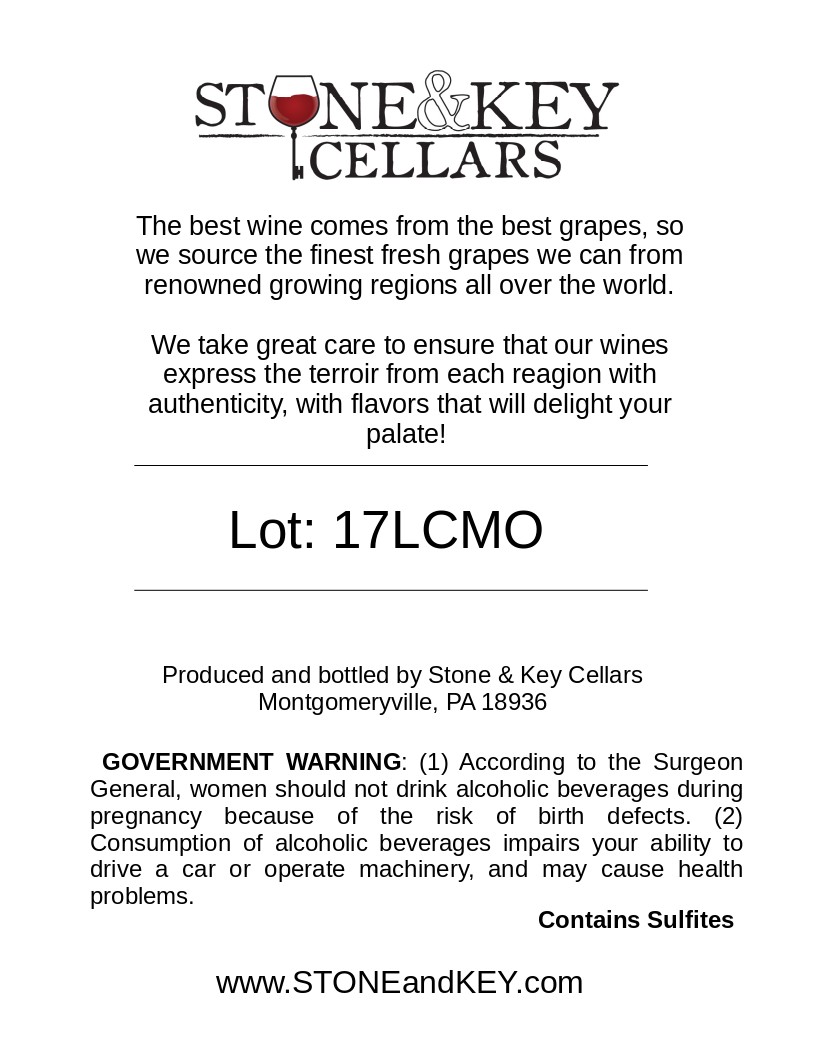 STONE&KEY
CELLARS

The best wine comes from the best grapes, so we source the finest fresh grapes we can from renowned growing regions all over the world.

We take great care to ensure that our wines express the terroir from each reagion with authenticity, with flavors that will delight your palate!

Lot: 17LCMO

Produced and bottled by Stone & Key Cellars
Montgomeryville, PA 18936

GOVERNMENT WARNING: (1) According to the Surgeon General, women should not drink alcoholic beverages during pregnancy because of the risk of birth defects. (2) Consumption of alcoholic beverages impairs your ability to drive a car or operate machinery, and may cause health problems.

Contains Sulfites

www.STONEandKEY.com